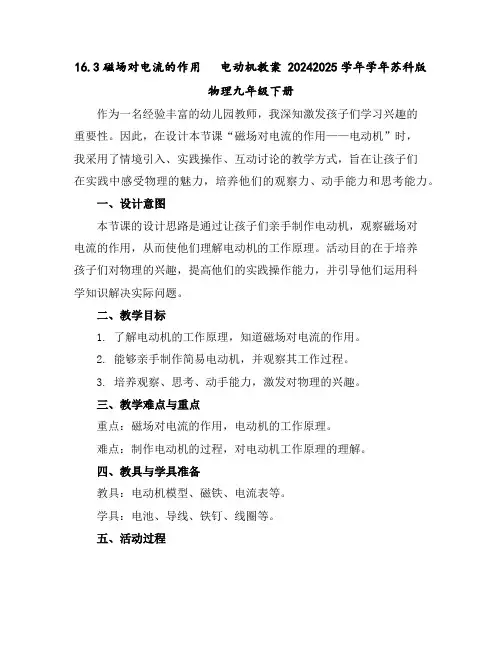 16.3 磁场对电流的作用　电动机教案 20242025 学年学年苏科版物理九年级下册

作为一名经验丰富的幼儿园教师，我深知激发孩子们学习兴趣的重要性。因此，在设计本节课“磁场对电流的作用——电动机”时，我采用了情境引入、实践操作、互动讨论的教学方式，旨在让孩子们在实践中感受物理的魅力，培养他们的观察力、动手能力和思考能力。

一、设计意图

本节课的设计思路是通过让孩子们亲手制作电动机，观察磁场对电流的作用，从而使他们理解电动机的工作原理。活动目的在于培养孩子们对物理的兴趣，提高他们的实践操作能力，并引导他们运用科学知识解决实际问题。

二、教学目标

1. 了解电动机的工作原理，知道磁场对电流的作用。

2. 能够亲手制作简易电动机，并观察其工作过程。

3. 培养观察、思考、动手能力，激发对物理的兴趣。

三、教学难点与重点

重点：磁场对电流的作用，电动机的工作原理。

难点：制作电动机的过程，对电动机工作原理的理解。

四、教具与学具准备

教具：电动机模型、磁铁、电流表等。

学具：电池、导线、铁钉、线圈等。

五、活动过程